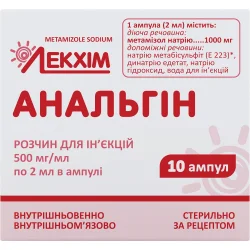 METAMIZOLE SODIUM

ЛЕКХІМ

1 ампула (2 мл) містить:
діюча речовина:
метамізол натрію.....1000 мг
допоміжні речовини:
натрію метабісульфіт (Е 223)*, динатрію едетат, натрію гідроксид, вода для ін'єкцій

АНАЛЬГІН

РОЗЧИН ДЛЯ ІН'ЄКЦІЙ
500 мг/мл
по 2 мл в ампулі

10 ампул

ВНУТРІШНЬОВЕННО
ВНУТРІШНЬОМ'ЯЗОВО

СТЕРИЛЬНО
ЗА РЕЦЕПТОМ